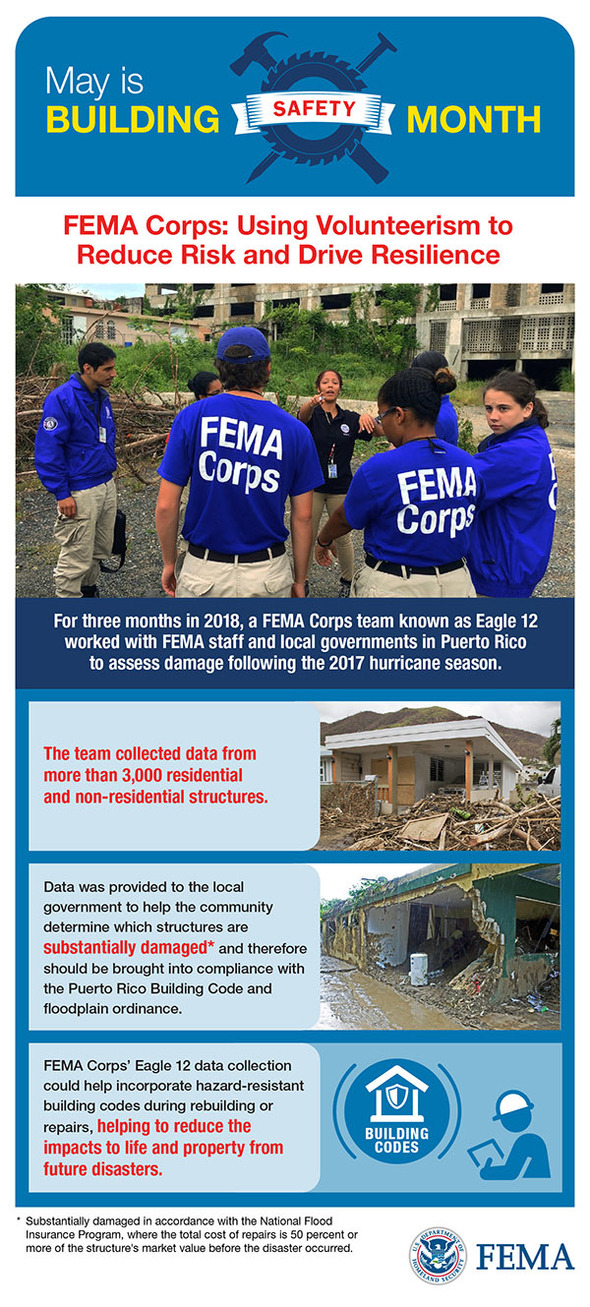 May is
BUILDING SAFETY MONTH

FEMA Corps: Using Volunteerism to Reduce Risk and Drive Resilience

FEMA Corps

FEMA Corps

For three months in 2018, a FEMA Corps team known as Eagle 12 worked with FEMA staff and local governments in Puerto Rico to assess damage following the 2017 hurricane season.

The team collected data from more than 3,000 residential and non-residential structures.

Data was provided to the local government to help the community determine which structures are substantially damaged* and therefore should be brought into compliance with the Puerto Rico Building Code and floodplain ordinance.

FEMA Corps' Eagle 12 data collection could help incorporate hazard-resistant building codes during rebuilding or repairs, helping to reduce the impacts to life and property from future disasters.

BUILDING CODES

* Substantially damaged in accordance with the National Flood Insurance Program, where the total cost of repairs is 50 percent or more of the structure's market value before the disaster occurred.

U.S. DEPARTMENT OF HOMELAND SECURITY

FEMA